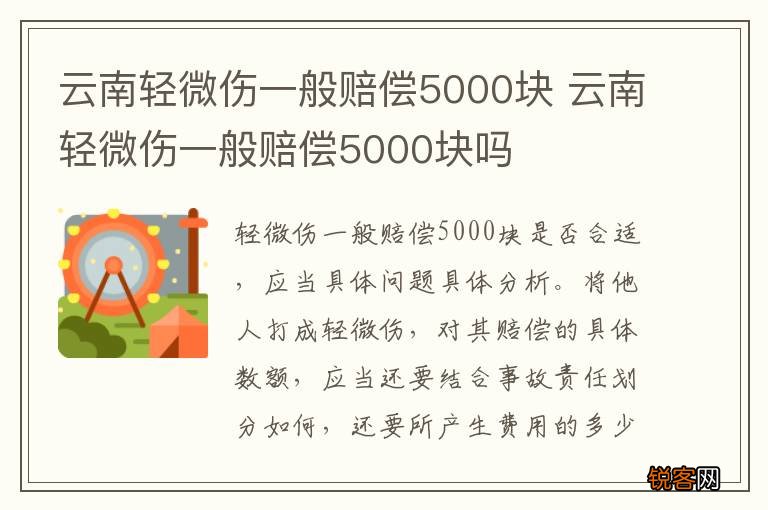 云南轻微伤一般赔偿5000块 云南轻微伤一般赔偿5000块吗

轻微伤一般赔偿5000块是否合适，应当具体问题具体分析。将他人打成轻微伤，对其赔偿的具体数额，应当还要结合事故责任划分如何，还要所产生费用的多少

锐客网